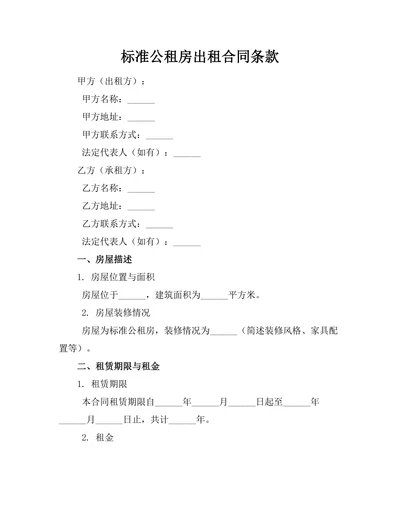 标准公租房出租合同条款

甲方（出租方）：

甲方名称：______

甲方地址：______

甲方联系方式：______

法定代表人（如有）：______

乙方（承租方）：

乙方名称：______

乙方地址：______

乙方联系方式：______

法定代表人（如有）：______

一、房屋描述

1. 房屋位置与面积

房屋位于______，建筑面积为______平方米。

2. 房屋装修情况

房屋为标准公租房，装修情况为______（简述装修风格、家具配置等）。

二、租赁期限与租金

1. 租赁期限

本合同租赁期限自______年______月______日起至______年______月______日止，共计______年。

2. 租金